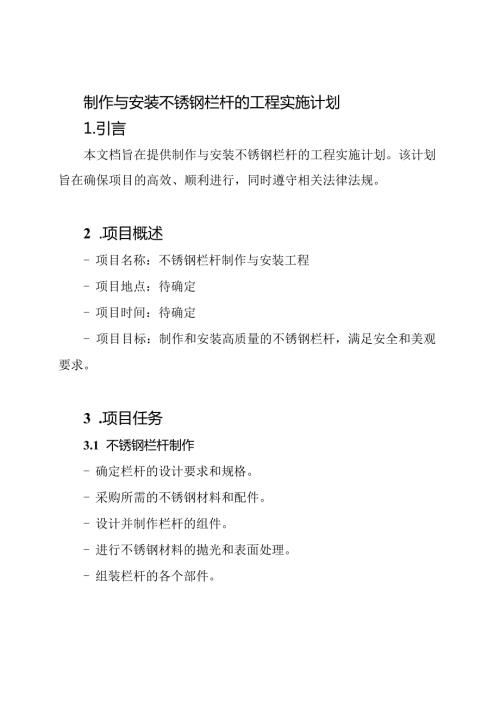 制作与安装不锈钢栏杆的工程实施计划

1.引言

本文档旨在提供制作与安装不锈钢栏杆的工程实施计划。该计划旨在确保项目的高效、顺利进行，同时遵守相关法律法规。

2 .项目概述

- 项目名称：不锈钢栏杆制作与安装工程

- 项目地点：待确定

- 项目时间：待确定

- 项目目标：制作和安装高质量的不锈钢栏杆，满足安全和美观要求。

3 .项目任务

3.1 不锈钢栏杆制作

- 确定栏杆的设计要求和规格。

- 采购所需的不锈钢材料和配件。

- 设计并制作栏杆的组件。

- 进行不锈钢材料的抛光和表面处理。

- 组装栏杆的各个部件。